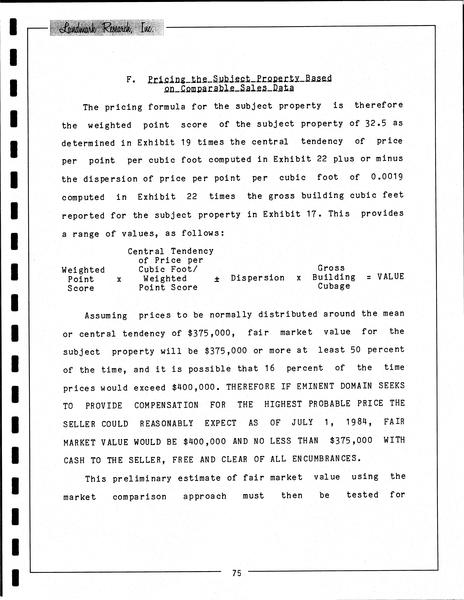 Landmark Research, Inc.

F. Pricing the Subject Property Based on Comparable Sales Data

The pricing formula for the subject property is therefore the weighted point score of the subject property of 32.5 as determined in Exhibit 19 times the central tendency of price per point per cubic foot computed in Exhibit 22 plus or minus the dispersion of price per point per cubic foot of 0.0019 computed in Exhibit 22 times the gross building cubic feet reported for the subject property in Exhibit 17. This provides a range of values, as follows:

Weighted Point Score x Central Tendency of Price per Cubic Foot/ Weighted Point Score ± Dispersion x Gross Building Cubage = VALUE

Assuming prices to be normally distributed around the mean or central tendency of $375,000, fair market value for the subject property will be $375,000 or more at least 50 percent of the time, and it is possible that 16 percent of the time prices would exceed $400,000. THEREFORE IF EMINENT DOMAIN SEEKS TO PROVIDE COMPENSATION FOR THE HIGHEST PROBABLE PRICE THE SELLER COULD REASONABLY EXPECT AS OF JULY 1, 1984, FAIR MARKET VALUE WOULD BE $400,000 AND NO LESS THAN $375,000 WITH CASH TO THE SELLER, FREE AND CLEAR OF ALL ENCUMBRANCES.

This preliminary estimate of fair market value using the market comparison approach must then be tested for

75